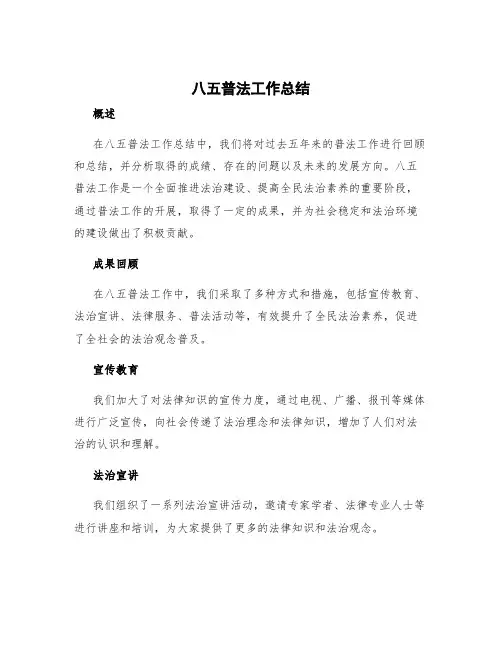 八五普法工作总结

概述

在八五普法工作总结中，我们将对过去五年来的普法工作进行回顾和总结，并分析取得的成绩、存在的问题以及未来的发展方向。八五普法工作是一个全面推进法治建设、提高全民法治素养的重要阶段，通过普法工作的开展，取得了一定的成果，并为社会稳定和法治环境的建设做出了积极贡献。

成果回顾

在八五普法工作中，我们采取了多种方式和措施，包括宣传教育、法治宣讲、法律服务、普法活动等，有效提升了全民法治素养，促进了全社会的法治观念普及。

宣传教育

我们加大了对法律知识的宣传力度，通过电视、广播、报刊等媒体进行广泛宣传，向社会传递了法治理念和法律知识，增加了人们对法治的认识和理解。

法治宣讲

我们组织了一系列法治宣讲活动，邀请专家学者、法律专业人士等进行讲座和培训，为大家提供了更多的法律知识和法治观念。